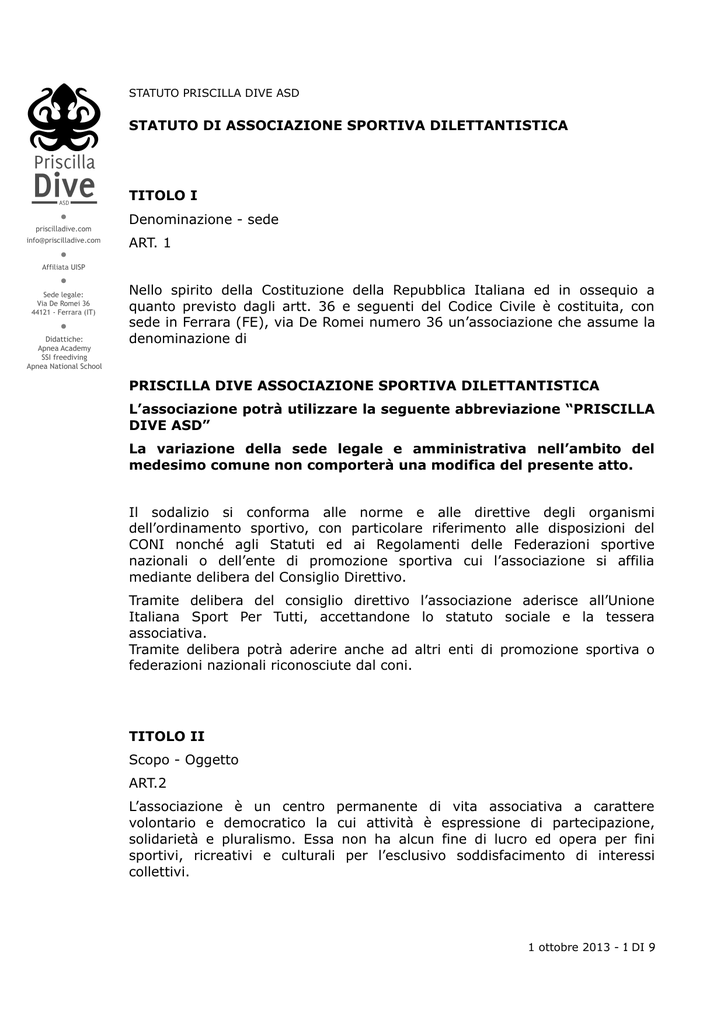 Priscilla
Dive
ASD

priscilladive.com
info@priscilladive.com

Affiliata UISP

Sede legale:
Via De Romei 36
44121 - Ferrara (IT)

Didattiche:
Apnea Academy
SSI freediving
Apnea National School

STATUTO PRISCILLA DIVE ASD

STATUTO DI ASSOCIAZIONE SPORTIVA DILETTANTISTICA

TITOLO I

Denominazione - sede

ART. 1

Nello spirito della Costituzione della Repubblica Italiana ed in ossequio a quanto previsto dagli artt. 36 e seguenti del Codice Civile è costituita, con sede in Ferrara (FE), via De Romei numero 36 un'associazione che assume la denominazione di

PRISCILLA DIVE ASSOCIAZIONE SPORTIVA DILETTANTISTICA

L'associazione potrà utilizzare la seguente abbreviazione "PRISCILLA DIVE ASD"

La variazione della sede legale e amministrativa nell'ambito del medesimo comune non comporterà una modifica del presente atto.

Il sodalizio si conforma alle norme e alle direttive degli organismi dell'ordinamento sportivo, con particolare riferimento alle disposizioni del CONI nonché agli Statuti ed ai Regolamenti delle Federazioni sportive nazionali o dell'ente di promozione sportiva cui l'associazione si affilia mediante delibera del Consiglio Direttivo.

Tramite delibera del consiglio direttivo l'associazione aderisce all'Unione Italiana Sport Per Tutti, accettandone lo statuto sociale e la tessera associativa.
Tramite delibera potrà aderire anche ad altri enti di promozione sportiva o federazioni nazionali riconosciute dal coni.

TITOLO II

Scopo - Oggetto

ART.2

L'associazione è un centro permanente di vita associativa a carattere volontario e democratico la cui attività è espressione di partecipazione, solidarietà e pluralismo. Essa non ha alcun fine di lucro ed opera per fini sportivi, ricreativi e culturali per l'esclusivo soddisfacimento di interessi collettivi.

1 ottobre 2013 - 1 DI 9